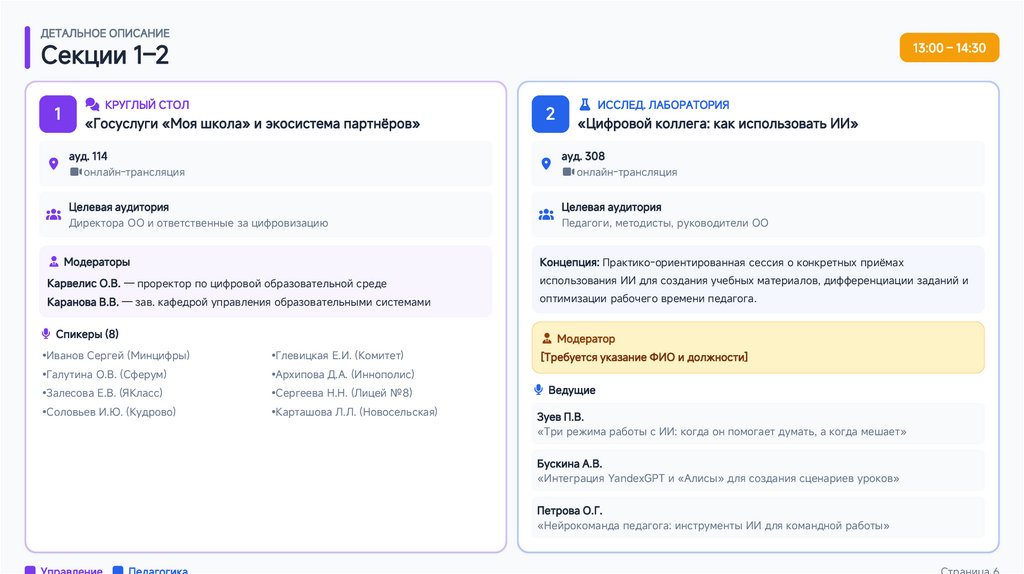 ДЕТАЛЬНОЕ ОПИСАНИЕ
Секции 1–2

13:00 – 14:30

1
КРУГЛЫЙ СТОЛ
«Госуслуги «Моя школа» и экосистема партнёров»

ауд. 114
онлайн-трансляция

Целевая аудитория
Директора ОО и ответственные за цифровизацию

Модераторы
Карвелис О.В. — проректор по цифровой образовательной среде
Каранова В.В. — зав. кафедрой управления образовательными системами

Спикеры (8)
•Иванов Сергей (Минцифры)
•Галутина О.В. (Сферум)
•Залесова Е.В. (ЯКласс)
•Соловьев И.Ю. (Кудрово)
•Глевицкая Е.И. (Комитет)
•Архипова Д.А. (Иннополис)
•Сергеева Н.Н. (Лицей №8)
•Карташова Л.Л. (Новосельская)

2
ИССЛЕД. ЛАБОРАТОРИЯ
«Цифровой коллега: как использовать ИИ»

ауд. 308
онлайн-трансляция

Целевая аудитория
Педагоги, методисты, руководители ОО

Концепция: Практико-ориентированная сессия о конкретных приёмах использования ИИ для создания учебных материалов, дифференциации заданий и оптимизации рабочего времени педагога.

Модератор
[Требуется указание ФИО и должности]

Ведущие

Зуев П.В.
«Три режима работы с ИИ: когда он помогает думать, а когда мешает»

Бускина А.В.
«Интеграция YandexGPT и «Алисы» для создания сценариев уроков»

Петрова О.Г.
«Нейрокоманда педагога: инструменты ИИ для командной работы»

Управление Педагогика

Страница 6